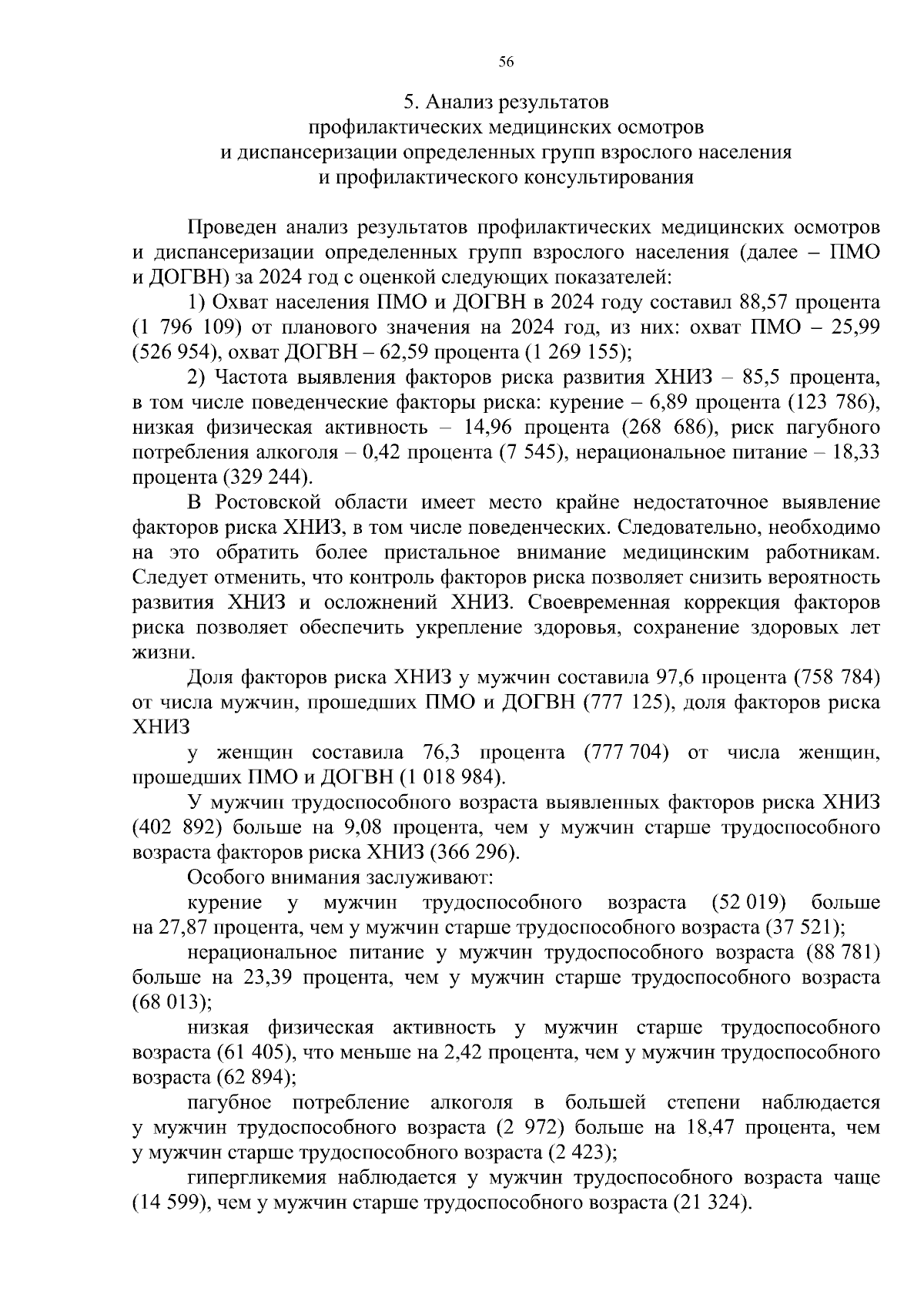 56

5. Анализ результатов
профилактических медицинских осмотров
и диспансеризации определенных групп взрослого населения
и профилактического консультирования

Проведен анализ результатов профилактических медицинских осмотров и диспансеризации определенных групп взрослого населения (далее – ПМО и ДОГВН) за 2024 год с оценкой следующих показателей:

1) Охват населения ПМО и ДОГВН в 2024 году составил 88,57 процента (1 796 109) от планового значения на 2024 год, из них: охват ПМО – 25,99 (526 954), охват ДОГВН – 62,59 процента (1 269 155);

2) Частота выявления факторов риска развития ХНИЗ – 85,5 процента, в том числе поведенческие факторы риска: курение – 6,89 процента (123 786), низкая физическая активность – 14,96 процента (268 686), риск пагубного потребления алкоголя – 0,42 процента (7 545), нерациональное питание – 18,33 процента (329 244).

В Ростовской области имеет место крайне недостаточное выявление факторов риска ХНИЗ, в том числе поведенческих. Следовательно, необходимо на это обратить более пристальное внимание медицинским работникам. Следует отменить, что контроль факторов риска позволяет снизить вероятность развития ХНИЗ и осложнений ХНИЗ. Своевременная коррекция факторов риска позволяет обеспечить укрепление здоровья, сохранение здоровых лет жизни.

Доля факторов риска ХНИЗ у мужчин составила 97,6 процента (758 784) от числа мужчин, прошедших ПМО и ДОГВН (777 125), доля факторов риска ХНИЗ

у женщин составила 76,3 процента (777 704) от числа женщин, прошедших ПМО и ДОГВН (1 018 984).

У мужчин трудоспособного возраста выявленных факторов риска ХНИЗ (402 892) больше на 9,08 процента, чем у мужчин старше трудоспособного возраста факторов риска ХНИЗ (366 296).

Особого внимания заслуживают:

курение у мужчин трудоспособного возраста (52 019) больше на 27,87 процента, чем у мужчин старше трудоспособного возраста (37 521);

нерациональное питание у мужчин трудоспособного возраста (88 781) больше на 23,39 процента, чем у мужчин старше трудоспособного возраста (68 013);

низкая физическая активность у мужчин старше трудоспособного возраста (61 405), что меньше на 2,42 процента, чем у мужчин трудоспособного возраста (62 894);

пагубное потребление алкоголя в большей степени наблюдается у мужчин трудоспособного возраста (2 972) больше на 18,47 процента, чем у мужчин старше трудоспособного возраста (2 423);

гипергликемия наблюдается у мужчин трудоспособного возраста чаще (14 599), чем у мужчин старше трудоспособного возраста (21 324).